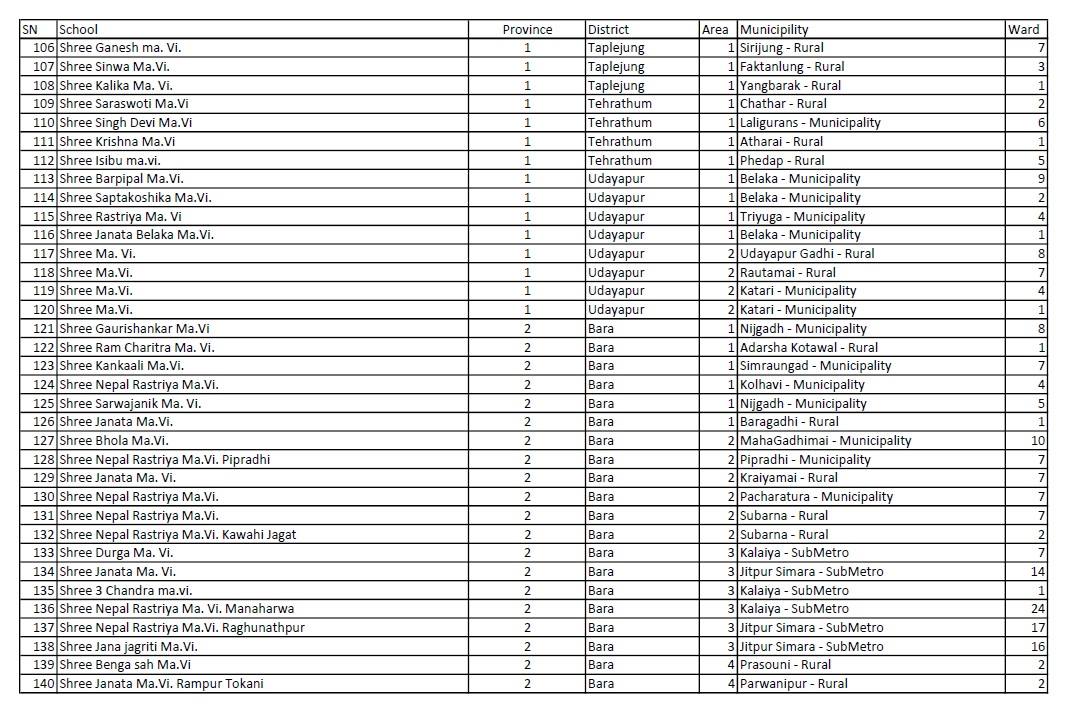 | SN | School | Province | District | Area | Municipility | Ward |
|---|---|---|---|---|---|---|
| 106 | Shree Ganesh ma. Vi. | 1 | Taplejung | 1 | Sirijung - Rural | 7 |
| 107 | Shree Sinwa Ma.Vi. | 1 | Taplejung | 1 | Faktanlung - Rural | 3 |
| 108 | Shree Kalika Ma. Vi. | 1 | Taplejung | 1 | Yangbarak - Rural | 1 |
| 109 | Shree Saraswoti Ma.Vi | 1 | Tehrathum | 1 | Chathar - Rural | 2 |
| 110 | Shree Singh Devi Ma.Vi | 1 | Tehrathum | 1 | Laligurans - Municipality | 6 |
| 111 | Shree Krishna Ma.Vi | 1 | Tehrathum | 1 | Atharai - Rural | 1 |
| 112 | Shree Isibu ma.vi. | 1 | Tehrathum | 1 | Phedap - Rural | 5 |
| 113 | Shree Barpipal Ma.Vi. | 1 | Udayapur | 1 | Belaka - Municipality | 9 |
| 114 | Shree Saptakoshika Ma.Vi. | 1 | Udayapur | 1 | Belaka - Municipality | 2 |
| 115 | Shree Rastriya Ma. Vi | 1 | Udayapur | 1 | Triyuga - Municipality | 4 |
| 116 | Shree Janata Belaka Ma.Vi. | 1 | Udayapur | 1 | Belaka - Municipality | 1 |
| 117 | Shree Ma. Vi. | 1 | Udayapur | 2 | Udayapur Gadhi - Rural | 8 |
| 118 | Shree Ma.Vi. | 1 | Udayapur | 2 | Rautamai - Rural | 7 |
| 119 | Shree Ma.Vi. | 1 | Udayapur | 2 | Katari - Municipality | 4 |
| 120 | Shree Ma.Vi. | 1 | Udayapur | 2 | Katari - Municipality | 1 |
| 121 | Shree Gaurishankar Ma.Vi | 2 | Bara | 1 | Nijgadh - Municipality | 8 |
| 122 | Shree Ram Charitra Ma. Vi. | 2 | Bara | 1 | Adarsha Kotawal - Rural | 1 |
| 123 | Shree Kankaali Ma.Vi. | 2 | Bara | 1 | Simraungad - Municipality | 7 |
| 124 | Shree Nepal Rastriya Ma.Vi. | 2 | Bara | 1 | Kolhavi - Municipality | 4 |
| 125 | Shree Sarwajanik Ma. Vi. | 2 | Bara | 1 | Nijgadh - Municipality | 5 |
| 126 | Shree Janata Ma.Vi. | 2 | Bara | 1 | Baragadhi - Rural | 1 |
| 127 | Shree Bhola Ma.Vi. | 2 | Bara | 2 | MahaGadhimai - Municipality | 10 |
| 128 | Shree Nepal Rastriya Ma.Vi. Pipradhi | 2 | Bara | 2 | Pipradhi - Municipality | 7 |
| 129 | Shree Janata Ma. Vi. | 2 | Bara | 2 | Kraiyamai - Rural | 7 |
| 130 | Shree Nepal Rastriya Ma.Vi. | 2 | Bara | 2 | Pacharatura - Municipality | 7 |
| 131 | Shree Nepal Rastriya Ma.Vi. | 2 | Bara | 2 | Subarna - Rural | 7 |
| 132 | Shree Nepal Rastriya Ma.Vi. Kawahi Jagat | 2 | Bara | 2 | Subarna - Rural | 2 |
| 133 | Shree Durga Ma. Vi. | 2 | Bara | 3 | Kalaiya - SubMetro | 7 |
| 134 | Shree Janata Ma. Vi. | 2 | Bara | 3 | Jitpur Simara - SubMetro | 14 |
| 135 | Shree 3 Chandra ma.vi. | 2 | Bara | 3 | Kalaiya - SubMetro | 1 |
| 136 | Shree Nepal Rastriya Ma. Vi. Manaharwa | 2 | Bara | 3 | Kalaiya - SubMetro | 24 |
| 137 | Shree Nepal Rastriya Ma.Vi. Raghunathpur | 2 | Bara | 3 | Jitpur Simara - SubMetro | 17 |
| 138 | Shree Jana jagriti Ma.Vi. | 2 | Bara | 3 | Jitpur Simara - SubMetro | 16 |
| 139 | Shree Benga sah Ma.Vi | 2 | Bara | 4 | Prasouni - Rural | 2 |
| 140 | Shree Janata Ma.Vi. Rampur Tokani | 2 | Bara | 4 | Parwanipur - Rural | 2 |